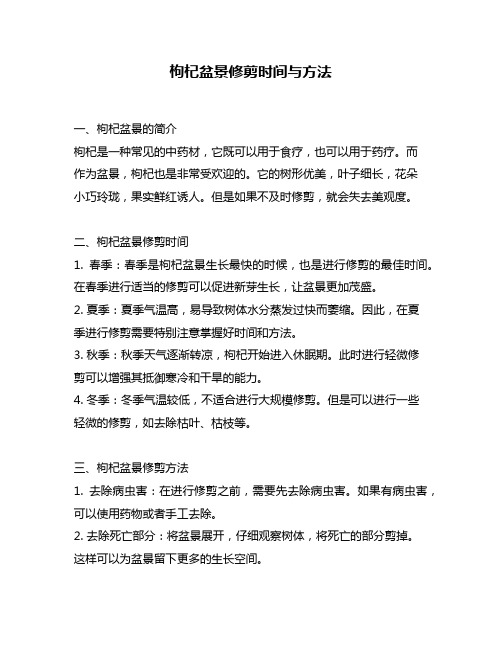 枸杞盆景修剪时间与方法

一、枸杞盆景的简介
枸杞是一种常见的中药材，它既可以用于食疗，也可以用于药疗。而作为盆景，枸杞也是非常受欢迎的。它的树形优美，叶子细长，花朵小巧玲珑，果实鲜红诱人。但是如果不及时修剪，就会失去美观度。

二、枸杞盆景修剪时间
1. 春季：春季是枸杞盆景生长最快的时候，也是进行修剪的最佳时间。在春季进行适当的修剪可以促进新芽生长，让盆景更加茂盛。
2. 夏季：夏季气温高，易导致树体水分蒸发过快而萎缩。因此，在夏季进行修剪需要特别注意掌握好时间和方法。
3. 秋季：秋季天气逐渐转凉，枸杞开始进入休眠期。此时进行轻微修剪可以增强其抵御寒冷和干旱的能力。
4. 冬季：冬季气温较低，不适合进行大规模修剪。但是可以进行一些轻微的修剪，如去除枯叶、枯枝等。

三、枸杞盆景修剪方法
1. 去除病虫害：在进行修剪之前，需要先去除病虫害。如果有病虫害，可以使用药物或者手工去除。
2. 去除死亡部分：将盆景展开，仔细观察树体，将死亡的部分剪掉。这样可以为盆景留下更多的生长空间。